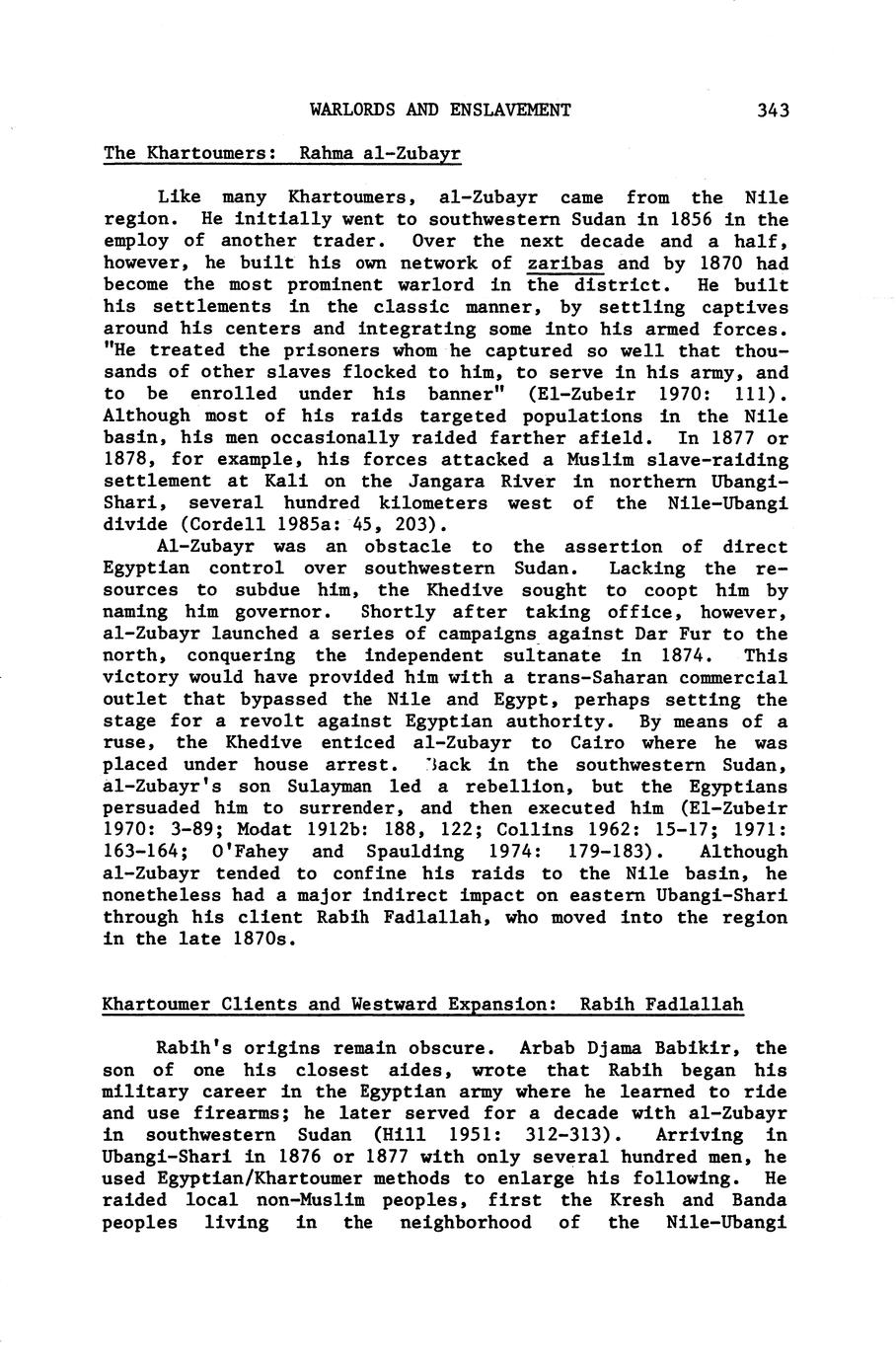 WARLORDS AND ENSLAVEMENT 343

The Khartoumers: Rahma al-Zubayr

Like many Khartoumers, al-Zubayr came from the Nile region. He initially went to southwestern Sudan in 1856 in the employ of another trader. Over the next decade and a half, however, he built his own network of zaribas and by 1870 had become the most prominent warlord in the district. He built his settlements in the classic manner, by settling captives around his centers and integrating some into his armed forces. "He treated the prisoners whom he captured so well that thousands of other slaves flocked to him, to serve in his army, and to be enrolled under his banner" (El-Zubeir 1970: 111). Although most of his raids targeted populations in the Nile basin, his men occasionally raided farther afield. In 1877 or 1878, for example, his forces attacked a Muslim slave-raiding settlement at Kali on the Jangara River in northern Ubangi-Shari, several hundred kilometers west of the Nile-Ubangi divide (Cordell 1985a: 45, 203).

Al-Zubayr was an obstacle to the assertion of direct Egyptian control over southwestern Sudan. Lacking the resources to subdue him, the Khedive sought to coopt him by naming him governor. Shortly after taking office, however, al-Zubayr launched a series of campaigns against Dar Fur to the north, conquering the independent sultanate in 1874. This victory would have provided him with a trans-Saharan commercial outlet that bypassed the Nile and Egypt, perhaps setting the stage for a revolt against Egyptian authority. By means of a ruse, the Khedive enticed al-Zubayr to Cairo where he was placed under house arrest. Back in the southwestern Sudan, al-Zubayr's son Sulayman led a rebellion, but the Egyptians persuaded him to surrender, and then executed him (El-Zubeir 1970: 3-89; Modat 1912b: 188, 122; Collins 1962: 15-17; 1971: 163-164; O'Fahey and Spaulding 1974: 179-183). Although al-Zubayr tended to confine his raids to the Nile basin, he nonetheless had a major indirect impact on eastern Ubangi-Shari through his client Rabih Fadlallah, who moved into the region in the late 1870s.

Khartoumer Clients and Westward Expansion: Rabih Fadlallah

Rabih's origins remain obscure. Arbab Djama Babikir, the son of one his closest aides, wrote that Rabih began his military career in the Egyptian army where he learned to ride and use firearms; he later served for a decade with al-Zubayr in southwestern Sudan (Hill 1951: 312-313). Arriving in Ubangi-Shari in 1876 or 1877 with only several hundred men, he used Egyptian/Khartoumer methods to enlarge his following. He raided local non-Muslim peoples, first the Kresh and Banda peoples living in the neighborhood of the Nile-Ubangi